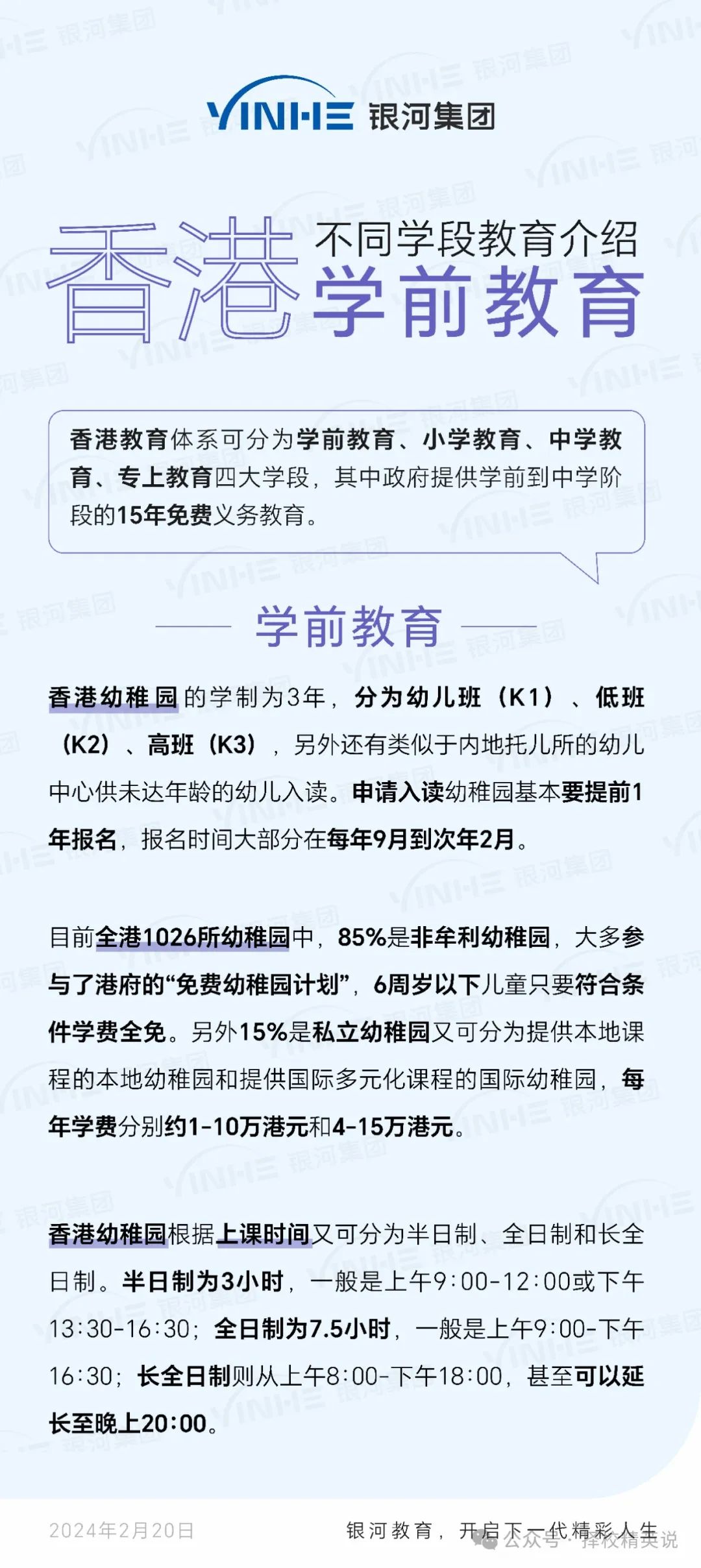 YINHE 银河集团

香港 不同学段教育介绍
学前教育

香港教育体系可分为学前教育、小学教育、中学教育、专上教育四大学段，其中政府提供学前到中学阶段的15年免费义务教育。

学前教育

香港幼稚园的学制为3年，分为幼儿班（K1）、低班（K2）、高班（K3），另外还有类似于内地托儿所的幼儿中心供未达年龄的幼儿入读。申请入读幼稚园基本要提前1年报名，报名时间大部分在每年9月到次年2月。

目前全港1026所幼稚园中，85%是非牟利幼稚园，大多参与了港府的“免费幼稚园计划”，6周岁以下儿童只要符合条件学费全免。另外15%是私立幼稚园又可分为提供本地课程的本地幼稚园和提供国际多元化课程的国际幼稚园，每年学费分别约1-10万港元和4-15万港元。

香港幼稚园根据上课时间又可分为半日制、全日制和长全日制。半日制为3小时，一般是上午9:00-12:00或下午13:30-16:30；全日制为7.5小时，一般是上午9:00-下午16:30；长全日制则从上午8:00-下午18:00，甚至可以延长至晚上20:00。

2024年2月20日 银河教育，开启下一代精彩人生

公众号 · 择校精英说